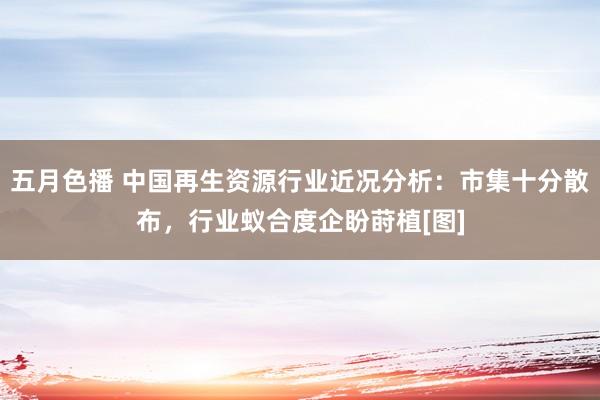 五月色播 中国再生资源行业近况分析：市集十分散布，行业蚁合度企盼莳植[图]